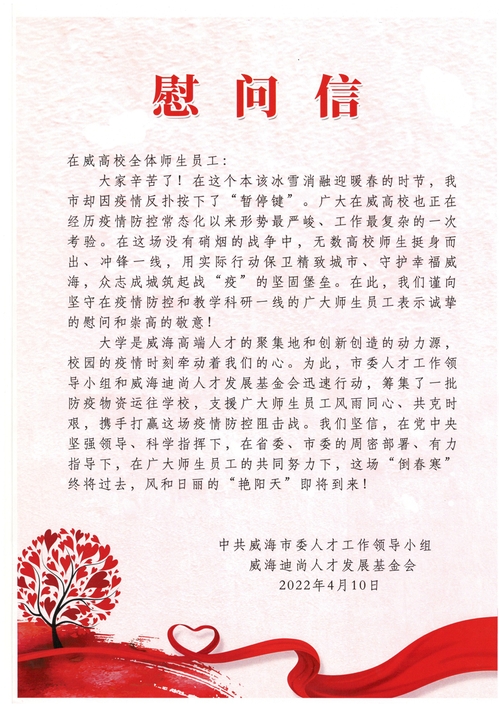 慰问信

在威高校全体师生员工：

大家辛苦了！在这个本该冰雪消融迎暖春的时节，我市却因疫情反扑按下了“暂停键”。广大在威高校也正在经历疫情防控常态化以来形势最严峻、工作最复杂的一次考验。在这场没有硝烟的战争中，无数高校师生挺身而出、冲锋一线，用实际行动保卫精致城市、守护幸福威海，众志成城筑起战“疫”的坚固堡垒。在此，我们谨向坚守在疫情防控和教学科研一线的广大师生员工表示诚挚的慰问和崇高的敬意！

大学是威海高端人才的聚集地和创新创造的动力源，校园的疫情时刻牵动着我们的心。为此，市委人才工作领导小组和威海迪尚人才发展基金会迅速行动，筹集了一批防疫物资运往学校，支援广大师生员工风雨同心、共克时艰，携手打赢这场疫情防控阻击战。我们坚信，在党中央坚强领导、科学指挥下，在省委、市委的周密部署、有力指导下，在广大师生员工的共同努力下，这场“倒春寒”终将过去，风和日丽的“艳阳天”即将到来！

中共威海市委人才工作领导小组
威海迪尚人才发展基金会
2022年4月10日